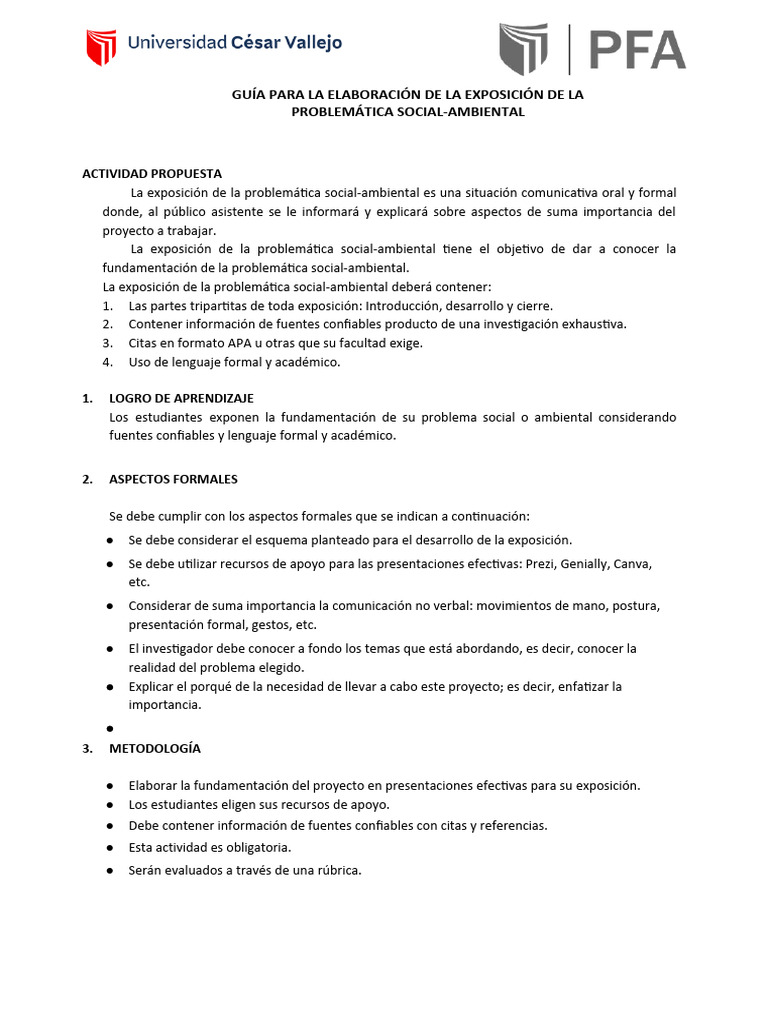 Universidad César Vallejo

PFA

GUÍA PARA LA ELABORACIÓN DE LA EXPOSICIÓN DE LA PROBLEMÁTICA SOCIAL-AMBIENTAL

ACTIVIDAD PROPUESTA

La exposición de la problemática social-ambiental es una situación comunicativa oral y formal donde, al público asistente se le informará y explicará sobre aspectos de suma importancia del proyecto a trabajar.

La exposición de la problemática social-ambiental tiene el objetivo de dar a conocer la fundamentación de la problemática social-ambiental.

La exposición de la problemática social-ambiental deberá contener:
1. Las partes tripartitas de toda exposición: Introducción, desarrollo y cierre.
2. Contener información de fuentes confiables producto de una investigación exhaustiva.
3. Citas en formato APA u otras que su facultad exige.
4. Uso de lenguaje formal y académico.

1. LOGRO DE APRENDIZAJE

Los estudiantes exponen la fundamentación de su problema social o ambiental considerando fuentes confiables y lenguaje formal y académico.

2. ASPECTOS FORMALES

Se debe cumplir con los aspectos formales que se indican a continuación:

● Se debe considerar el esquema planteado para el desarrollo de la exposición.
● Se debe utilizar recursos de apoyo para las presentaciones efectivas: Prezi, Genially, Canva, etc.
● Considerar de suma importancia la comunicación no verbal: movimientos de mano, postura, presentación formal, gestos, etc.
● El investigador debe conocer a fondo los temas que está abordando, es decir, conocer la realidad del problema elegido.
● Explicar el porqué de la necesidad de llevar a cabo este proyecto; es decir, enfatizar la importancia.
●

3. METODOLOGÍA

● Elaborar la fundamentación del proyecto en presentaciones efectivas para su exposición.
● Los estudiantes eligen sus recursos de apoyo.
● Debe contener información de fuentes confiables con citas y referencias.
● Esta actividad es obligatoria.
● Serán evaluados a través de una rúbrica.